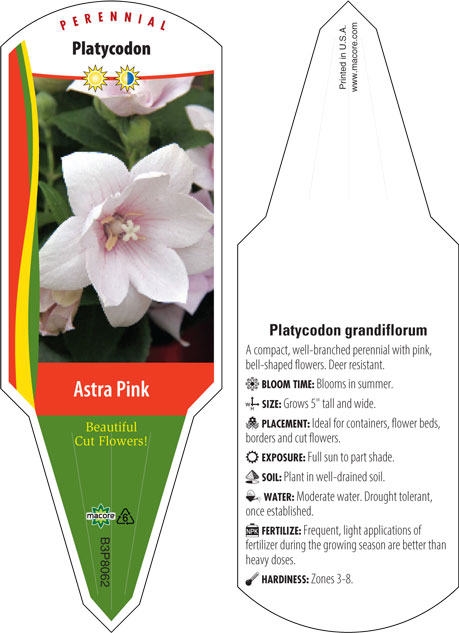 PERENNIAL

Platycodon

Astra Pink

Beautiful Cut Flowers!

macore

6

B3P8062

Printed in U.S.A.
www.macore.com

Platycodon grandiflorum

A compact, well-branched perennial with pink, bell-shaped flowers. Deer resistant.

BLOOM TIME: Blooms in summer.

SIZE: Grows 5" tall and wide.

PLACEMENT: Ideal for containers, flower beds, borders and cut flowers.

EXPOSURE: Full sun to part shade.

SOIL: Plant in well-drained soil.

WATER: Moderate water. Drought tolerant, once established.

FERTILIZE: Frequent, light applications of fertilizer during the growing season are better than heavy doses.

HARDINESS: Zones 3-8.